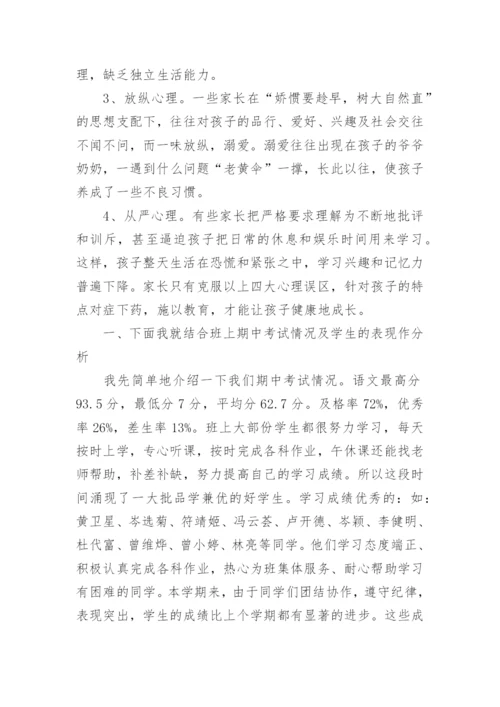 理，缺乏独立生活能力。

3、放纵心理。一些家长在“娇惯要趁早，树大自然直”的思想支配下，往往对孩子的品行、爱好、兴趣及社会交往不闻不问，而一味放纵，溺爱。溺爱往往出现在孩子的爷爷奶奶，一遇到什么问题“老黄伞”一撑，长此以往，使孩子养成了一些不良习惯。

4、从严心理。有些家长把严格要求理解为不断地批评和训斥，甚至逼迫孩子把日常的休息和娱乐时间用来学习。这样，孩子整天生活在恐慌和紧张之中，学习兴趣和记忆力普遍下降。家长只有克服以上四大心理误区，针对孩子的特点对症下药，施以教育，才能让孩子健康地成长。

一、下面我就结合班上期中考试情况及学生的表现作分析

我先简单地介绍一下我们期中考试情况。语文最高分93.5分，最低分7分，平均分62.7分。及格率72%，优秀率26%，差生率13%。班上大部份学生都很努力学习，每天按时上学，专心听课，按时完成各科作业，午休课还能找老师帮助，补差补缺，努力提高自己的学习成绩。所以这段时间涌现了一大批品学兼优的好学生。学习成绩优秀的：如：黄卫星、岑选菊、符靖姬、冯云荟、卢开德、岑颖、李健明、杜代富、曾维烨、曾小婷、林亮等同学。他们学习态度端正、积极认真完成各科作业，热心为班集体服务、耐心帮助学习有困难的同学。本学期来，由于同学们团结协作，遵守纪律，表现突出，学生的成绩比上个学期都有显著的进步。这些成